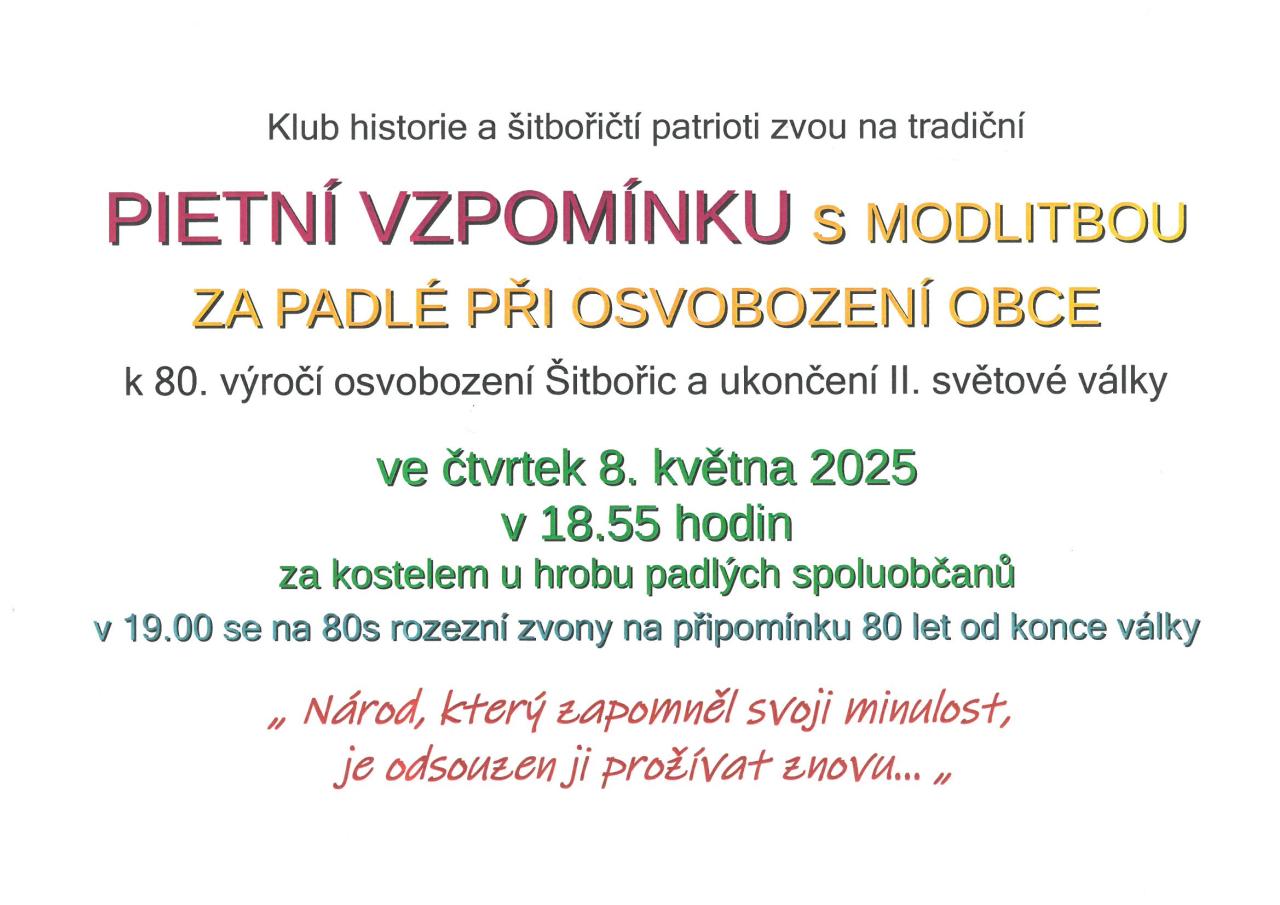 Klub historie a šitbořičtí patrioti zvou na tradiční

PIETNÍ VZPOMÍNKU S MODLITBOU
ZA PADLÉ PŘI OSVOBOZENÍ OBCE

k 80. výročí osvobození Šitbořic a ukončení II. světové války

ve čtvrtek 8. května 2025
v 18.55 hodin
za kostelem u hrobu padlých spoluobčanů
v 19.00 se na 80s rozezní zvony na připomínku 80 let od konce války

„ Národ, který zapomněl svoji minulost,
je odsouzen ji prožívat znovu... „